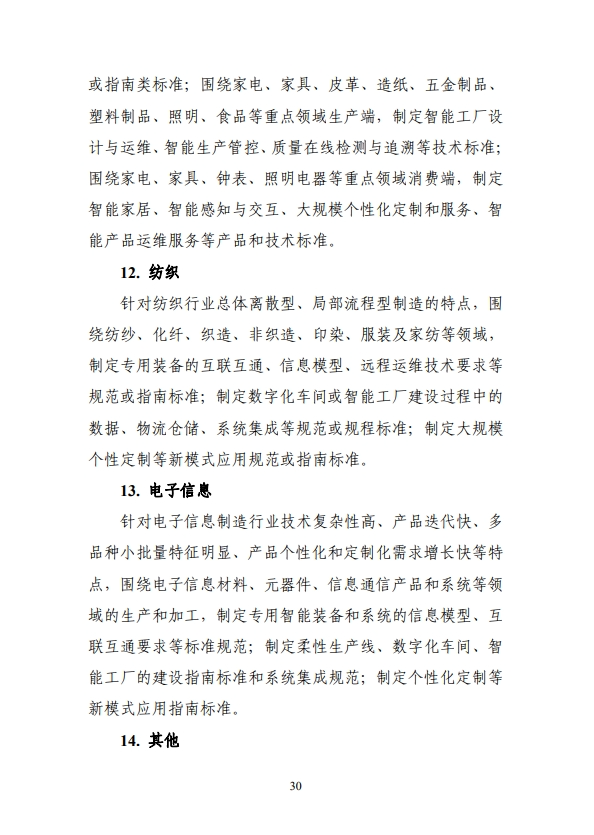 或指南类标准；围绕家电、家具、皮革、造纸、五金制品、塑料制品、照明、食品等重点领域生产端，制定智能工厂设计与运维、智能生产管控、质量在线检测与追溯等技术标准；围绕家电、家具、钟表、照明电器等重点领域消费端，制定智能家居、智能感知与交互、大规模个性化定制和服务、智能产品运维服务等产品和技术标准。

12. 纺织

针对纺织行业总体离散型、局部流程型制造的特点，围绕纺纱、化纤、织造、非织造、印染、服装及家纺等领域，制定专用装备的互联互通、信息模型、远程运维技术要求等规范或指南标准；制定数字化车间或智能工厂建设过程中的数据、物流仓储、系统集成等规范或规程标准；制定大规模个性定制等新模式应用规范或指南标准。

13. 电子信息

针对电子信息制造行业技术复杂性高、产品迭代快、多品种小批量特征明显、产品个性化和定制化需求增长快等特点，围绕电子信息材料、元器件、信息通信产品和系统等领域的生产和加工，制定专用智能装备和系统的信息模型、互联互通要求等标准规范；制定柔性生产线、数字化车间、智能工厂的建设指南标准和系统集成规范；制定个性化定制等新模式应用指南标准。

14. 其他

30